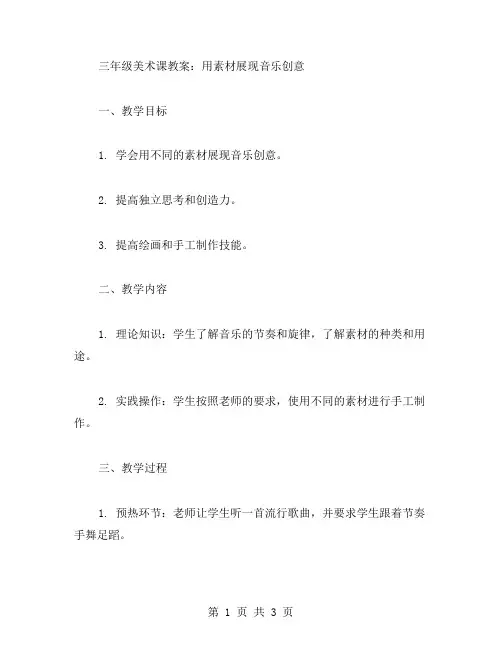 三年级美术课教案：用素材展现音乐创意

一、教学目标

1. 学会用不同的素材展现音乐创意。

2. 提高独立思考和创造力。

3. 提高绘画和手工制作技能。

二、教学内容

1. 理论知识：学生了解音乐的节奏和旋律，了解素材的种类和用途。

2. 实践操作：学生按照老师的要求，使用不同的素材进行手工制作。

三、教学过程

1. 预热环节：老师让学生听一首流行歌曲，并要求学生跟着节奏手舞足蹈。

第 1 页 共 3 页